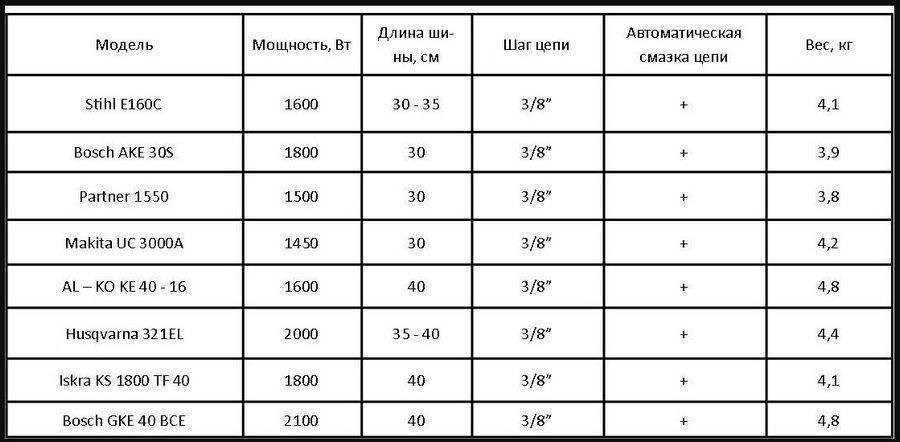 | Модель | Мощность, Вт | Длина шины, см | Шаг цепи | Автоматическая смазка цепи | Вес, кг |
|---|---|---|---|---|---|
| Stihl E160C | 1600 | 30 - 35 | 3/8" | + | 4,1 |
| Bosch AKE 30S | 1800 | 30 | 3/8" | + | 3,9 |
| Partner 1550 | 1500 | 30 | 3/8" | + | 3,8 |
| Makita UC 3000A | 1450 | 30 | 3/8" | + | 4,2 |
| AL – KO KE 40 - 16 | 1600 | 40 | 3/8" | + | 4,8 |
| Husqvarna 321EL | 2000 | 35 - 40 | 3/8" | + | 4,4 |
| Iskra KS 1800 TF 40 | 1800 | 40 | 3/8" | + | 4,1 |
| Bosch GKE 40 BCE | 2100 | 40 | 3/8" | + | 4,8 |